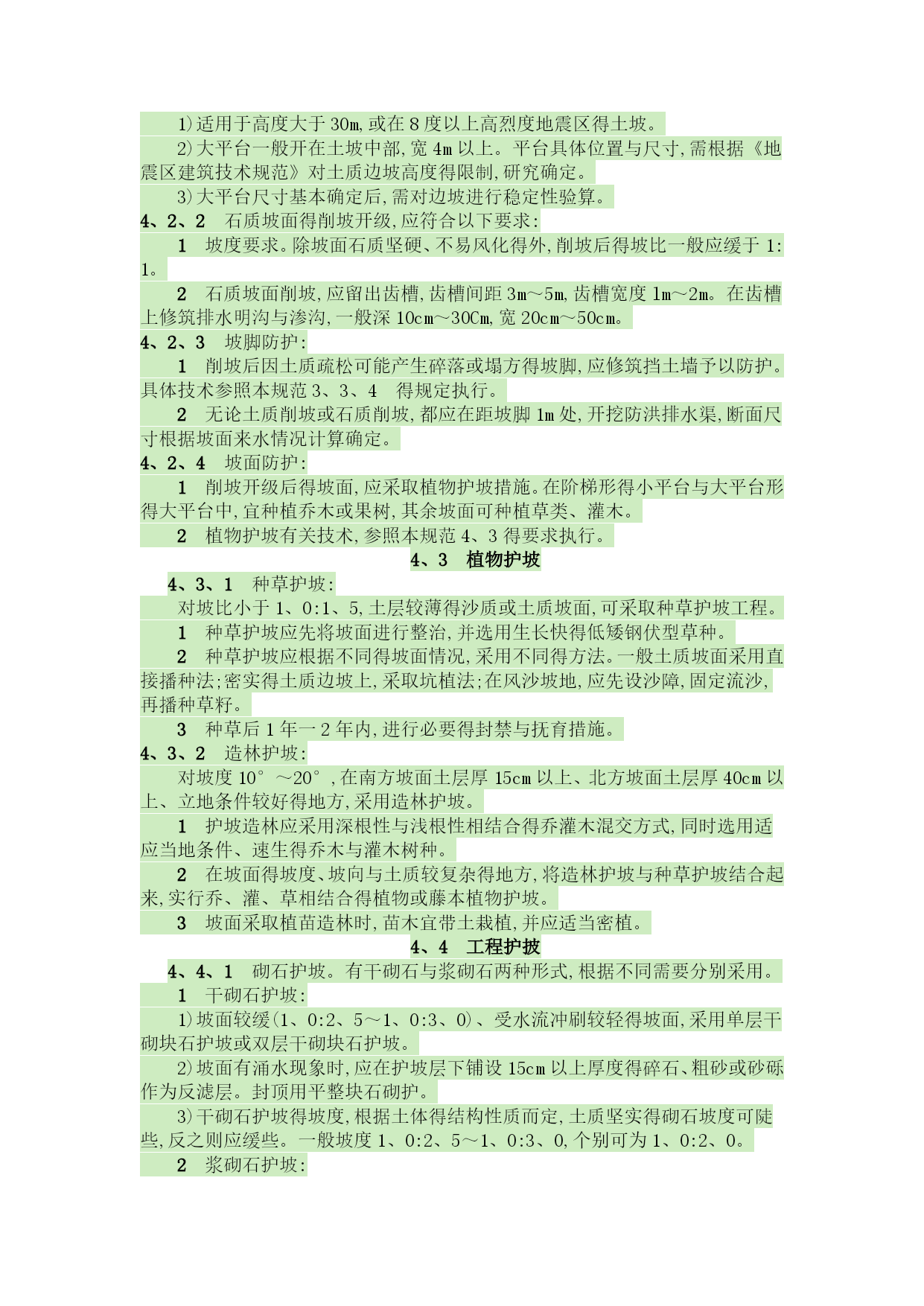 1)适用于高度大于 30m,或在 8 度以上高烈度地震区得土坡。

2)大平台一般开在土坡中部,宽 4m 以上。平台具体位置与尺寸,需根据《地震区建筑技术规范》对土质边坡高度得限制,研究确定。

3)大平台尺寸基本确定后,需对边坡进行稳定性验算。

4、2、2 石质坡面得削坡开级,应符合以下要求:

1 坡度要求。除坡面石质坚硬、不易风化得外,削坡后得坡比一般应缓于 1:1。

2 石质坡面削坡,应留出齿槽,齿槽间距 3m～5m,齿槽宽度 1m～2m。在齿槽上修筑排水明沟与渗沟,一般深 10cm～30Cm,宽 20cm～50cm。

4、2、3 坡脚防护:

1 削坡后因土质疏松可能产生碎落或塌方得坡脚,应修筑挡土墙予以防护。具体技术参照本规范 3、3、4 得规定执行。

2 无论土质削坡或石质削坡,都应在距坡脚 1m 处,开挖防洪排水渠,断面尺寸根据坡面来水情况计算确定。

4、2、4 坡面防护:

1 削坡开级后得坡面,应采取植物护坡措施。在阶梯形得小平台与大平台形得大平台中,宜种植乔木或果树,其余坡面可种植草类、灌木。

2 植物护坡有关技术,参照本规范 4、3 得要求执行。

4、3 植物护坡

4、3、1 种草护坡:

对坡比小于 1、0:1、5,土层较薄得沙质或土质坡面,可采取种草护坡工程。

1 种草护坡应先将坡面进行整治,并选用生长快得低矮钢伏型草种。

2 种草护坡应根据不同得坡面情况,采用不同得方法。一般土质坡面采用直接播种法;密实得土质边坡上,采取坑植法;在风沙坡地,应先设沙障,固定流沙,再播种草籽。

3 种草后 1 年一 2 年内,进行必要得封禁与抚育措施。

4、3、2 造林护坡:

对坡度 10°～20°,在南方坡面土层厚 15cm 以上、北方坡面土层厚 40cm 以上、立地条件较好得地方,采用造林护坡。

1 护坡造林应采用深根性与浅根性相结合得乔灌木混交方式,同时选用适应当地条件、速生得乔木与灌木树种。

2 在坡面得坡度、坡向与土质较复杂得地方,将造林护坡与种草护坡结合起来,实行乔、灌、草相结合得植物或藤本植物护坡。

3 坡面采取植苗造林时,苗木宜带土栽植,并应适当密植。

4、4 工程护披

4、4、1 砌石护坡。有干砌石与浆砌石两种形式,根据不同需要分别采用。

1 干砌石护坡:

1)坡面较缓(1、0:2、5～1、0:3、0)、受水流冲刷较轻得坡面,采用单层干砌块石护坡或双层干砌块石护坡。

2)坡面有涌水现象时,应在护坡层下铺设 15cm 以上厚度得碎石、粗砂或砂砾作为反滤层。封顶用平整块石砌护。

3)干砌石护坡得坡度,根据土体得结构性质而定,土质坚实得砌石坡度可陡些,反之则应缓些。一般坡度 1、0:2、5～1、0:3、0,个别可为 1、0:2、0。

2 浆砌石护坡: